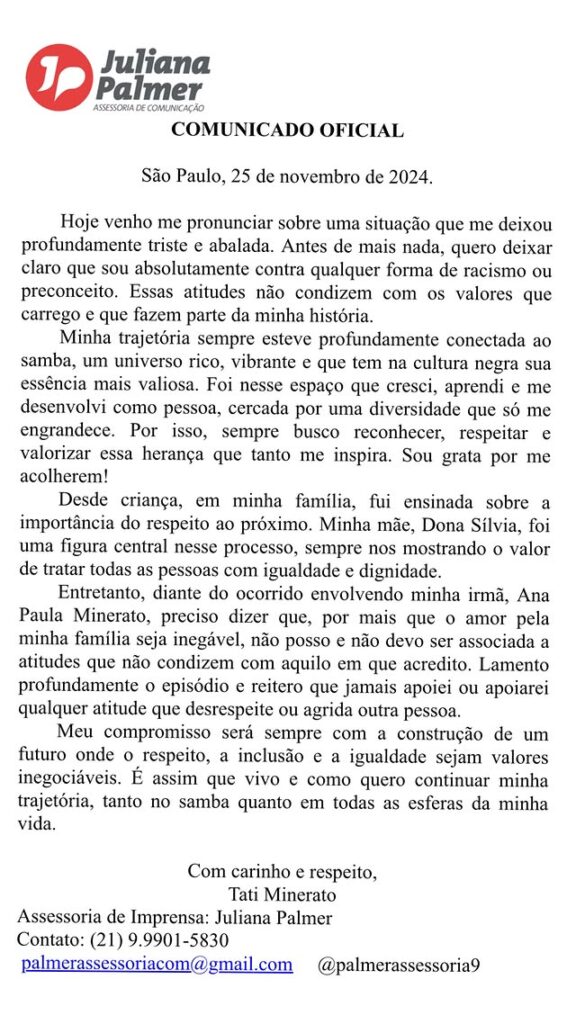 JP Juliana Palmer
ASSESSORIA DE COMUNICAÇÃO

COMUNICADO OFICIAL

São Paulo, 25 de novembro de 2024.

Hoje venho me pronunciar sobre uma situação que me deixou profundamente triste e abalada. Antes de mais nada, quero deixar claro que sou absolutamente contra qualquer forma de racismo ou preconceito. Essas atitudes não condizem com os valores que carrego e que fazem parte da minha história.

Minha trajetória sempre esteve profundamente conectada ao samba, um universo rico, vibrante e que tem na cultura negra sua essência mais valiosa. Foi nesse espaço que cresci, aprendi e me desenvolvi como pessoa, cercada por uma diversidade que só me engrandece. Por isso, sempre busco reconhecer, respeitar e valorizar essa herança que tanto me inspira. Sou grata por me acolherem!

Desde criança, em minha família, fui ensinada sobre a importância do respeito ao próximo. Minha mãe, Dona Sílvia, foi uma figura central nesse processo, sempre nos mostrando o valor de tratar todas as pessoas com igualdade e dignidade.

Entretanto, diante do ocorrido envolvendo minha irmã, Ana Paula Minerato, preciso dizer que, por mais que o amor pela minha família seja inegável, não posso e não devo ser associada a atitudes que não condizem com aquilo em que acredito. Lamento profundamente o episódio e reitero que jamais apoiei ou apoiarei qualquer atitude que desrespeite ou agrida outra pessoa.

Meu compromisso será sempre com a construção de um futuro onde o respeito, a inclusão e a igualdade sejam valores inegociáveis. É assim que vivo e como quero continuar minha trajetória, tanto no samba quanto em todas as esferas da minha vida.

Com carinho e respeito,
Tati Minerato
Assessoria de Imprensa: Juliana Palmer
Contato: (21) 9.9901-5830
palmerassessoriacom@gmail.com @palmerassessoria9